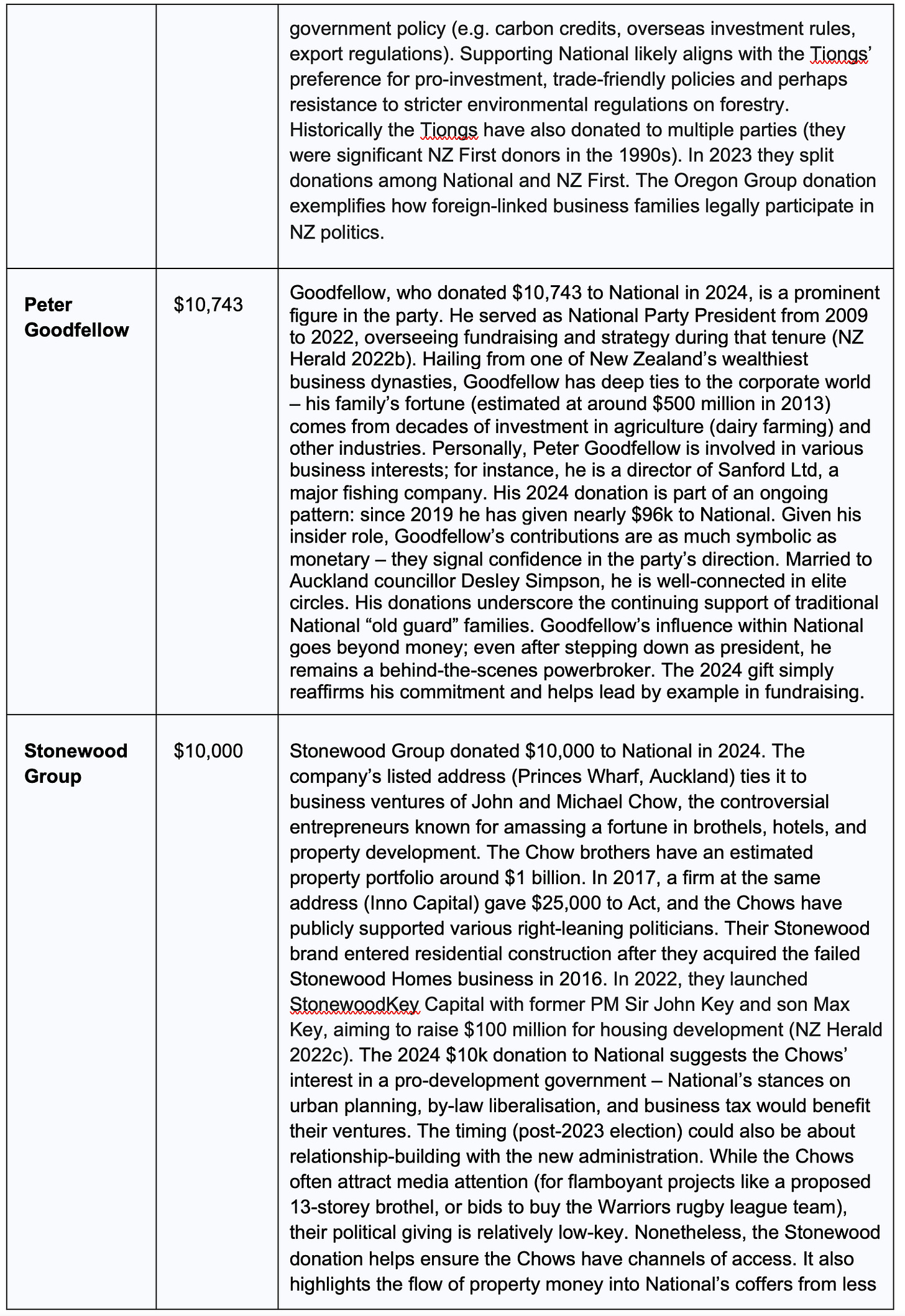 |  |  |  |
|---|---|---|
|  |  | government policy (e.g. carbon credits, overseas investment rules, export regulations). Supporting National likely aligns with the Tiongs' preference for pro-investment, trade-friendly policies and perhaps resistance to stricter environmental regulations on forestry. Historically the Tiongs have also donated to multiple parties (they were significant NZ First donors in the 1990s). In 2023 they split donations among National and NZ First. The Oregon Group donation exemplifies how foreign-linked business families legally participate in NZ politics. |
| **Peter Goodfellow** | \$10,743 | Goodfellow, who donated \$10,743 to National in 2024, is a prominent figure in the party. He served as National Party President from 2009 to 2022, overseeing fundraising and strategy during that tenure (NZ Herald 2022b). Hailing from one of New Zealand's wealthiest business dynasties, Goodfellow has deep ties to the corporate world – his family's fortune (estimated at around \$500 million in 2013) comes from decades of investment in agriculture (dairy farming) and other industries. Personally, Peter Goodfellow is involved in various business interests; for instance, he is a director of Sanford Ltd, a major fishing company. His 2024 donation is part of an ongoing pattern: since 2019 he has given nearly \$96k to National. Given his insider role, Goodfellow's contributions are as much symbolic as monetary – they signal confidence in the party's direction. Married to Auckland councillor Desley Simpson, he is well-connected in elite circles. His donations underscore the continuing support of traditional National "old guard" families. Goodfellow's influence within National goes beyond money; even after stepping down as president, he remains a behind-the-scenes powerbroker. The 2024 gift simply reaffirms his commitment and helps lead by example in fundraising. |
| **Stonewood Group** | \$10,000 | Stonewood Group donated \$10,000 to National in 2024. The company's listed address (Princes Wharf, Auckland) ties it to business ventures of John and Michael Chow, the controversial entrepreneurs known for amassing a fortune in brothels, hotels, and property development. The Chow brothers have an estimated property portfolio around \$1 billion. In 2017, a firm at the same address (Inno Capital) gave \$25,000 to Act, and the Chows have publicly supported various right-leaning politicians. Their Stonewood brand entered residential construction after they acquired the failed Stonewood Homes business in 2016. In 2022, they launched StonewoodKey Capital with former PM Sir John Key and son Max Key, aiming to raise \$100 million for housing development (NZ Herald 2022c). The 2024 \$10k donation to National suggests the Chows' interest in a pro-development government – National's stances on urban planning, by-law liberalisation, and business tax would benefit their ventures. The timing (post-2023 election) could also be about relationship-building with the new administration. While the Chows often attract media attention (for flamboyant projects like a proposed 13-storey brothel, or bids to buy the Warriors rugby league team), their political giving is relatively low-key. Nonetheless, the Stonewood donation helps ensure the Chows have channels of access. It also highlights the flow of property money into National's coffers from less |